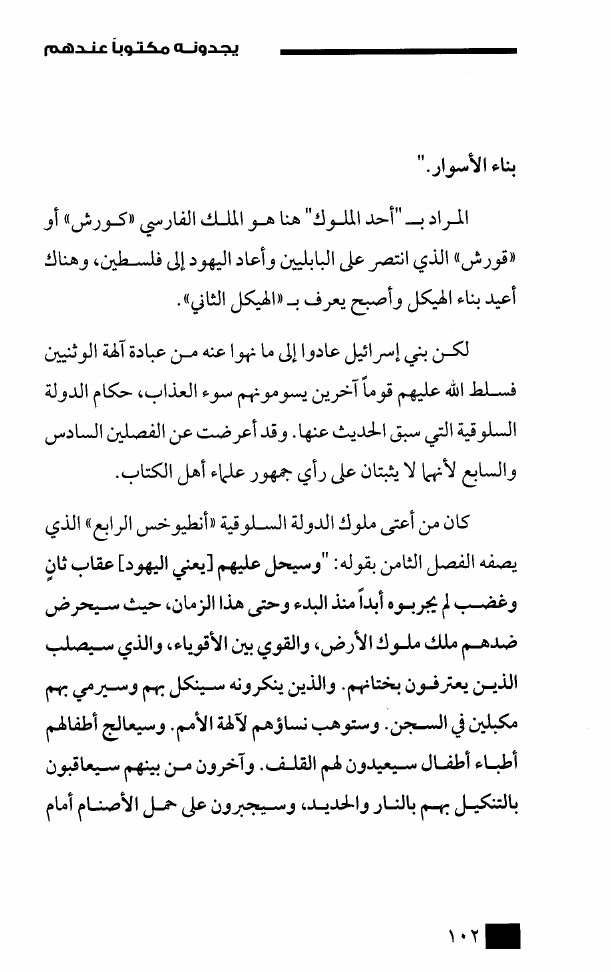 يجدونه مكتوباً عندهم

بناء الأسوار."

المراد بـ "أحد الملوك" هنا هو الملك الفارسي «كورش» أو «قورش» الذي انتصر على البابليين وأعاد اليهود إلى فلسطين، وهناك أعيد بناء الهيكل وأصبح يعرف بـ «الهيكل الثاني».

لكن بني إسرائيل عادوا إلى ما نهوا عنه من عبادة آلهة الوثنيين فسلط الله عليهم قوماً آخرين يسومونهم سوء العذاب، حكام الدولة السلوقية التي سبق الحديث عنها. وقد أعرضت عن الفصلين السادس والسابع لأنهما لا يثبتان على رأي جمهور علماء أهل الكتاب.

كان من أعتى ملوك الدولة السلوقية «أنطيوخس الرابع» الذي يصفه الفصل الثامن بقوله: "وسيحل عليهم [يعني اليهود] عقاب ثانٍ وغضب لم يجربوه أبداً منذ البدء وحتى هذا الزمان، حيث سيحرض ضدهم ملك ملوك الأرض، والقوي بين الأقوياء، والذي سيصلب الذين يعترفون بختانهم. والذين ينكرونه سينكل بهم وسيرمي بهم مكبلين في السجن. وستوهب نساؤهم لآلهة الأمم. وسيعالج أطفالهم أطباء أطفال سيعيدون لهم القلف. وآخرون من بينهم سيعاقبون بالتنكيل بهم بالنار والحديد، وسيجبرون على حمل الأصنام أمام

١٠٢